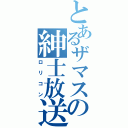 とあるザマスの紳士放送

ロリコン